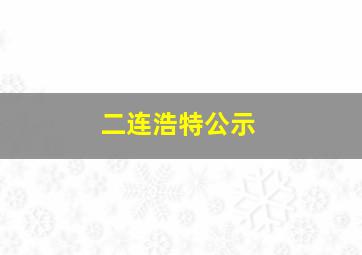 二连浩特公示